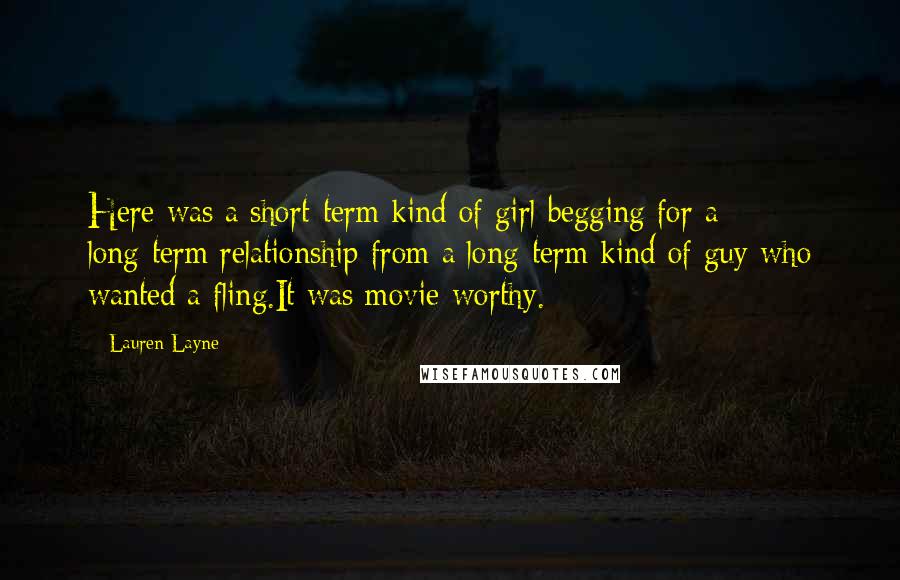 Here was a short-term kind of girl begging for a long-term relationship from a long-term kind of guy who wanted a fling.It was movie-worthy.

Lauren Layne

WISEFAMOUSQUOTES.COM